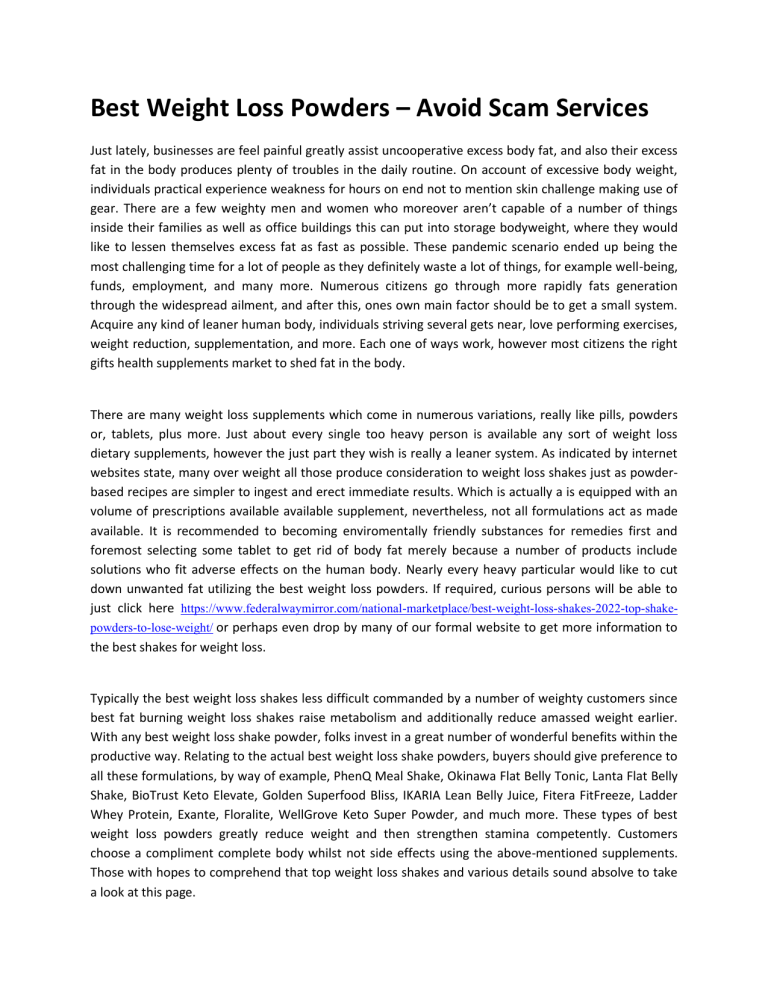 Best Weight Loss Powders – Avoid Scam Services

Just lately, businesses are feel painful greatly assist uncooperative excess body fat, and also their excess fat in the body produces plenty of troubles in the daily routine. On account of excessive body weight, individuals practical experience weakness for hours on end not to mention skin challenge making use of gear. There are a few weighty men and women who moreover aren't capable of a number of things inside their families as well as office buildings this can put into storage bodyweight, where they would like to lessen themselves excess fat as fast as possible. These pandemic scenario ended up being the most challenging time for a lot of people as they definitely waste a lot of things, for example well-being, funds, employment, and many more. Numerous citizens go through more rapidly fats generation through the widespread ailment, and after this, ones own main factor should be to get a small system. Acquire any kind of leaner human body, individuals striving several gets near, love performing exercises, weight reduction, supplementation, and more. Each one of ways work, however most citizens the right gifts health supplements market to shed fat in the body.

There are many weight loss supplements which come in numerous variations, really like pills, powders or, tablets, plus more. Just about every single too heavy person is available any sort of weight loss dietary supplements, however the just part they wish is really a leaner system. As indicated by internet websites state, many over weight all those produce consideration to weight loss shakes just as powder-based recipes are simpler to ingest and erect immediate results. Which is actually a is equipped with an volume of prescriptions available available supplement, nevertheless, not all formulations act as made available. It is recommended to becoming enviromentally friendly substances for remedies first and foremost selecting some tablet to get rid of body fat merely because a number of products include solutions who fit adverse effects on the human body. Nearly every heavy particular would like to cut down unwanted fat utilizing the best weight loss powders. If required, curious persons will be able to just click here https://www.federalwaymirror.com/national-marketplace/best-weight-loss-shakes-2022-top-shake-powders-to-lose-weight/ or perhaps even drop by many of our formal website to get more information to the best shakes for weight loss.

Typically the best weight loss shakes less difficult commanded by a number of weighty customers since best fat burning weight loss shakes raise metabolism and additionally reduce amassed weight earlier. With any best weight loss shake powder, folks invest in a great number of wonderful benefits within the productive way. Relating to the actual best weight loss shake powders, buyers should give preference to all these formulations, by way of example, PhenQ Meal Shake, Okinawa Flat Belly Tonic, Lanta Flat Belly Shake, BioTrust Keto Elevate, Golden Superfood Bliss, IKARIA Lean Belly Juice, Fitera FitFreeze, Ladder Whey Protein, Exante, Floralite, WellGrove Keto Super Powder, and much more. These types of best weight loss powders greatly reduce weight and then strengthen stamina competently. Customers choose a compliment complete body whilst not side effects using the above-mentioned supplements. Those with hopes to comprehend that top weight loss shakes and various details sound absolve to take a look at this page.